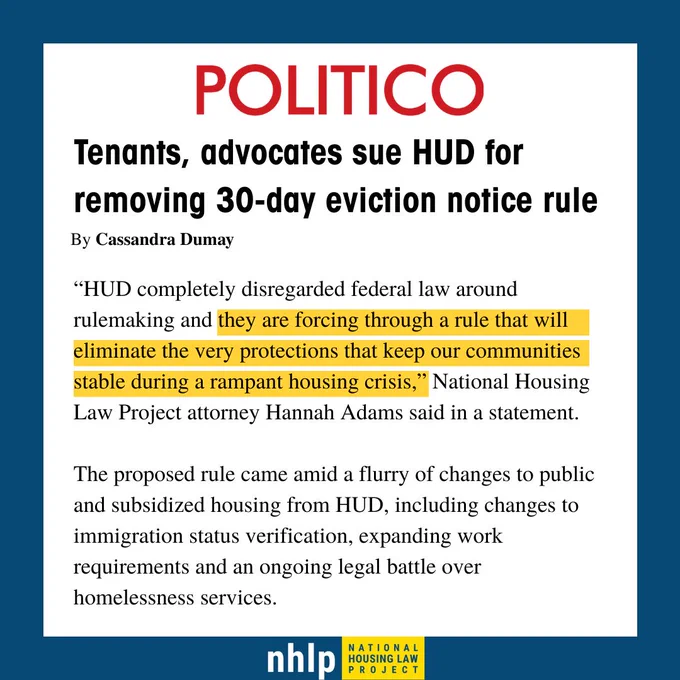 POLITICO

Tenants, advocates sue HUD for removing 30-day eviction notice rule

By Cassandra Dumay

"HUD completely disregarded federal law around rulemaking and they are forcing through a rule that will eliminate the very protections that keep our communities stable during a rampant housing crisis," National Housing Law Project attorney Hannah Adams said in a statement.

The proposed rule came amid a flurry of changes to public and subsidized housing from HUD, including changes to immigration status verification, expanding work requirements and an ongoing legal battle over homelessness services.

nhlp NATIONAL HOUSING LAW PROJECT